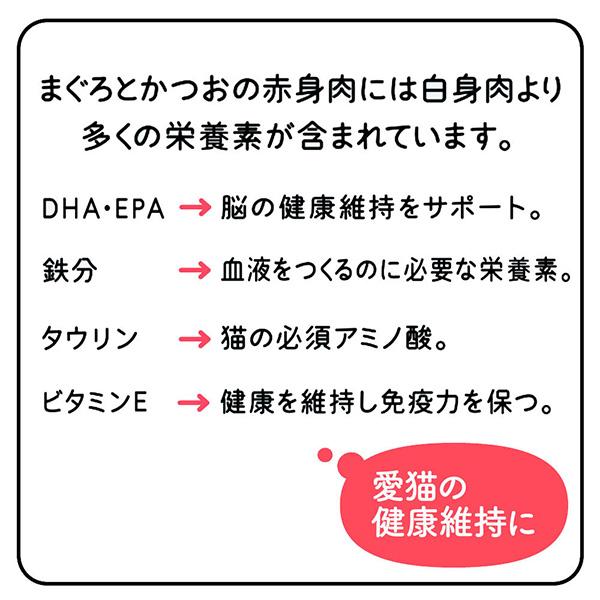 まぐろとかつおの赤身肉には白身肉より多くの栄養素が含まれています。

DHA・EPA → 脳の健康維持をサポート。

鉄分 → 血液をつくるのに必要な栄養素。

タウリン → 猫の必須アミノ酸。

ビタミンE → 健康を維持し免疫力を保つ。

愛猫の健康維持に